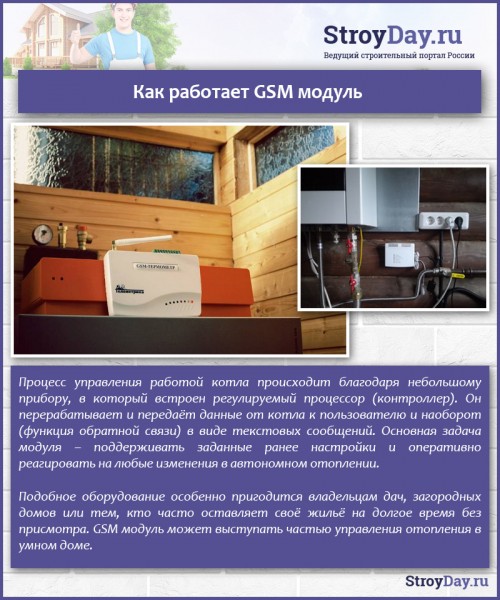 StroyDay.ru
Ведущий строительный портал России

Как работает GSM модуль

GSM-ТЕРМОМЕТР

Процесс управления работой котла происходит благодаря небольшому прибору, в который встроен регулируемый процессор (контроллер). Он перерабатывает и передаёт данные от котла к пользователю и наоборот (функция обратной связи) в виде текстовых сообщений. Основная задача модуля – поддерживать заданные ранее настройки и оперативно реагировать на любые изменения в автономном отоплении.

Подобное оборудование особенно пригодится владельцам дач, загородных домов или тем, кто часто оставляет своё жильё на долгое время без присмотра. GSM модуль может выступать частью управления отопления в умном доме.

StroyDay.ru